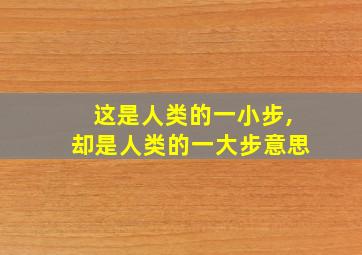 这是人类的一小步，
却是人类的一大步意思